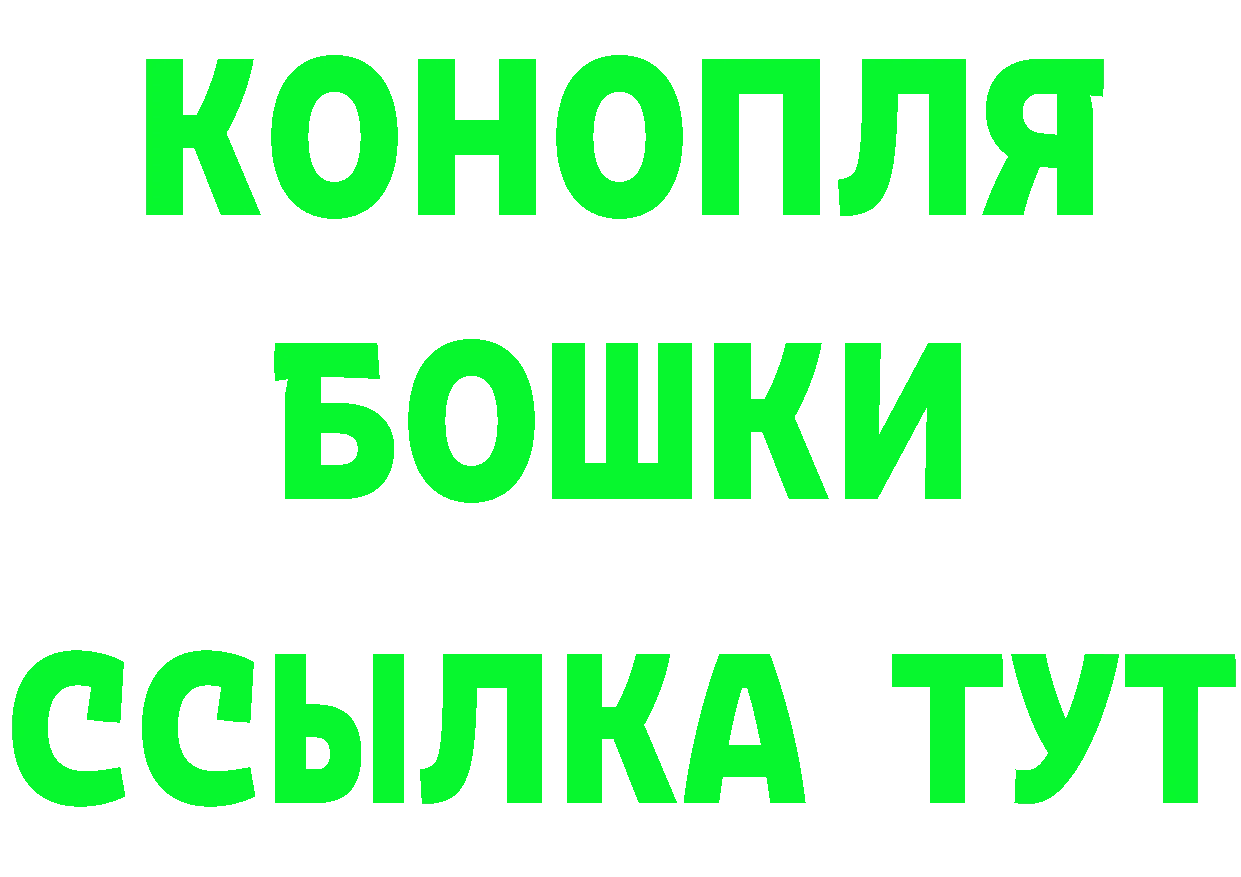 КОНОПЛЯ
БОШКИ
ССЫЛКА ТУТ